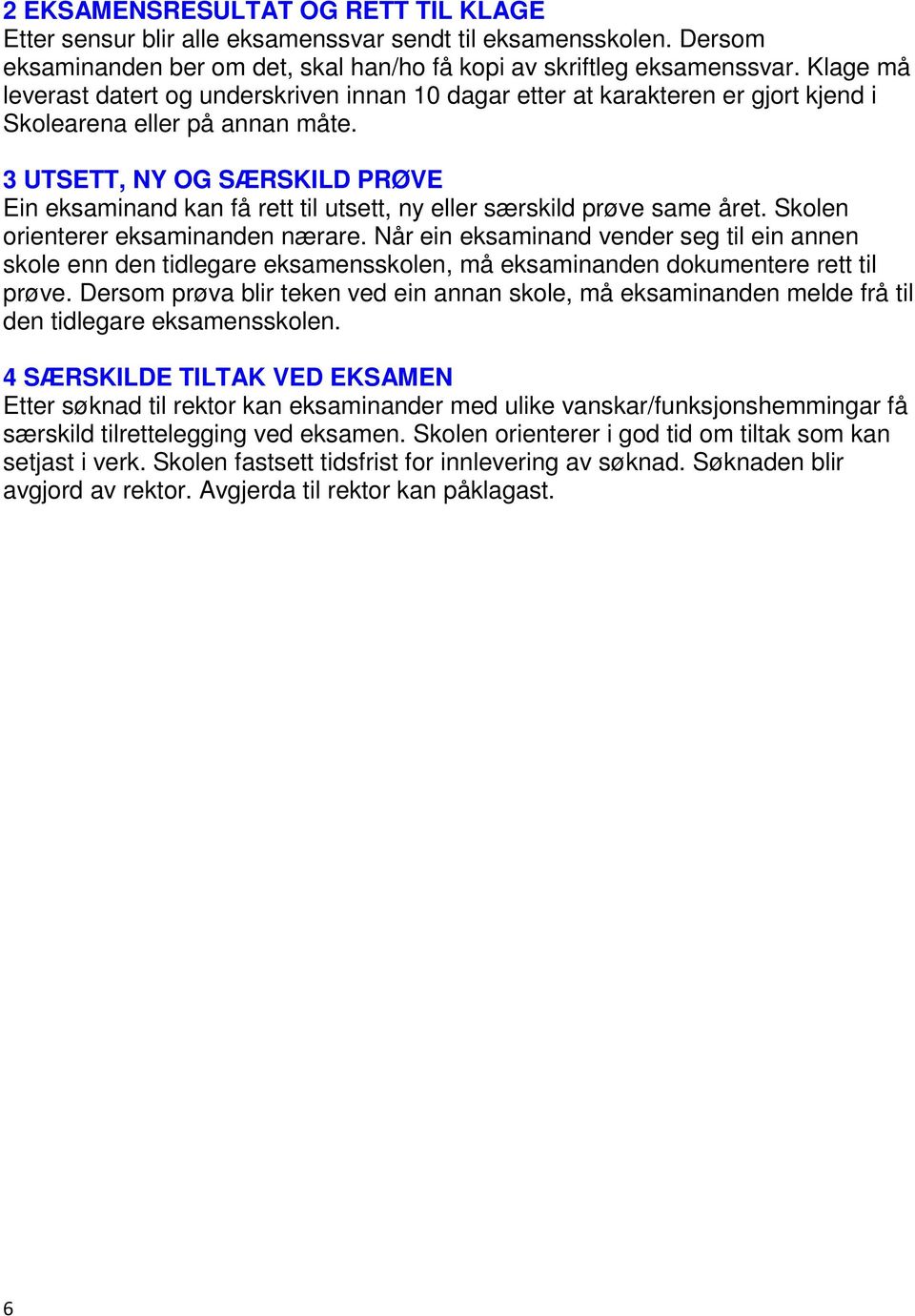 2 EKSAMENSRESULTAT OG RETT TIL KLAGE
Etter sensur blir alle eksamenssvar sendt til eksamensskolen. Dersom eksaminanden ber om det, skal han/ho få kopi av skriftleg eksamenssvar. Klage må leverast datert og underskriven innan 10 dagar etter at karakteren er gjort kjend i Skolearena eller på annan måte.

3 UTSETT, NY OG SÆRSKILD PRØVE
Ein eksaminand kan få rett til utsett, ny eller særskild prøve same året. Skolen orienterer eksaminanden nærare. Når ein eksaminand vender seg til ein annen skole enn den tidlegare eksamensskolen, må eksaminanden dokumentere rett til prøve. Dersom prøva blir teken ved ein annan skole, må eksaminanden melde frå til den tidlegare eksamensskolen.

4 SÆRSKILDE TILTAK VED EKSAMEN
Etter søknad til rektor kan eksaminander med ulike vanskar/funksjonshemmingar få særskild tilrettelegging ved eksamen. Skolen orienterer i god tid om tiltak som kan setjast i verk. Skolen fastsett tidsfrist for innlevering av søknad. Søknaden blir avgjord av rektor. Avgjerda til rektor kan påklagast.

6